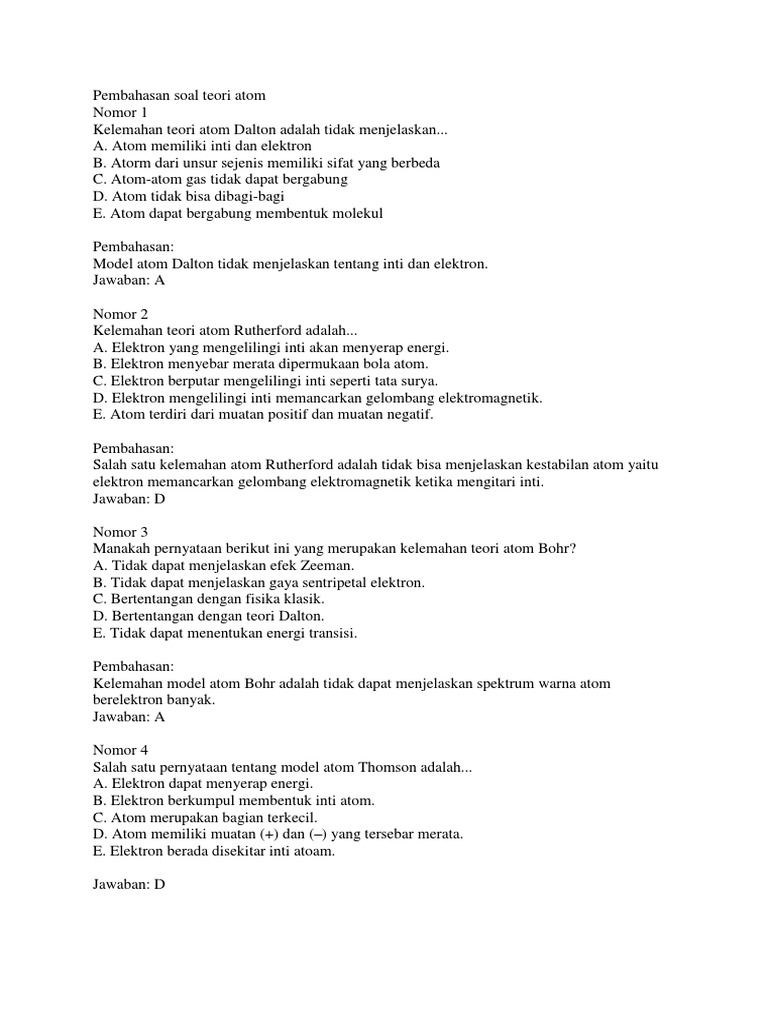 Pembahasan soal teori atom
Nomor 1
Kelemahan teori atom Dalton adalah tidak menjelaskan...
A. Atom memiliki inti dan elektron
B. Atorm dari unsur sejenis memiliki sifat yang berbeda
C. Atom-atom gas tidak dapat bergabung
D. Atom tidak bisa dibagi-bagi
E. Atom dapat bergabung membentuk molekul

Pembahasan:
Model atom Dalton tidak menjelaskan tentang inti dan elektron.
Jawaban: A

Nomor 2
Kelemahan teori atom Rutherford adalah...
A. Elektron yang mengelilingi inti akan menyerap energi.
B. Elektron menyebar merata dipermukaan bola atom.
C. Elektron berputar mengelilingi inti seperti tata surya.
D. Elektron mengelilingi inti memancarkan gelombang elektromagnetik.
E. Atom terdiri dari muatan positif dan muatan negatif.

Pembahasan:
Salah satu kelemahan atom Rutherford adalah tidak bisa menjelaskan kestabilan atom yaitu elektron memancarkan gelombang elektromagnetik ketika mengitari inti.
Jawaban: D

Nomor 3
Manakah pernyataan berikut ini yang merupakan kelemahan teori atom Bohr?
A. Tidak dapat menjelaskan efek Zeeman.
B. Tidak dapat menjelaskan gaya sentripetal elektron.
C. Bertentangan dengan fisika klasik.
D. Bertentangan dengan teori Dalton.
E. Tidak dapat menentukan energi transisi.

Pembahasan:
Kelemahan model atom Bohr adalah tidak dapat menjelaskan spektrum warna atom berelektron banyak.
Jawaban: A

Nomor 4
Salah satu pernyataan tentang model atom Thomson adalah...
A. Elektron dapat menyerap energi.
B. Elektron berkumpul membentuk inti atom.
C. Atom merupakan bagian terkecil.
D. Atom memiliki muatan (+) dan (–) yang tersebar merata.
E. Elektron berada disekitar inti atoam.

Jawaban: D